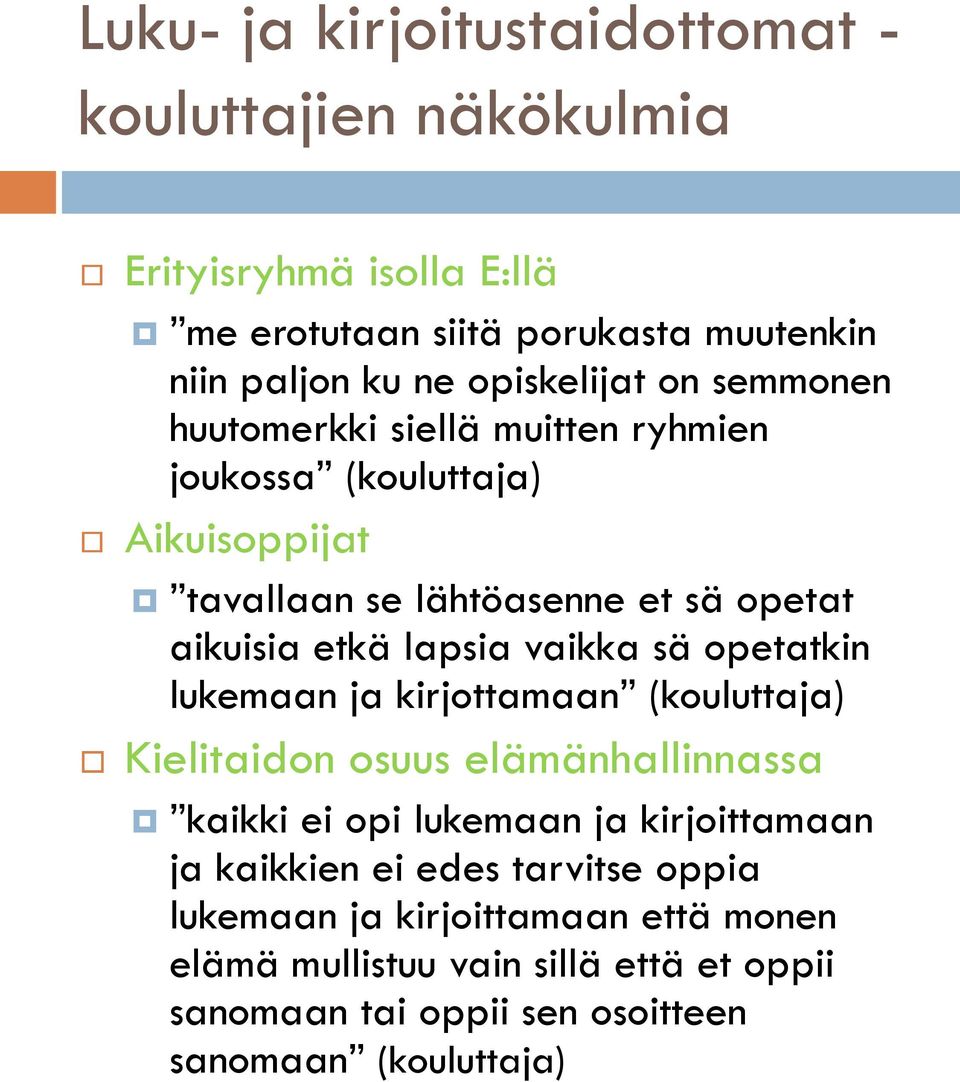 Luku- ja kirjoitustaidottomat - kouluttajien näkökulmia

Erityisryhmä isolla E:llä

”me erotutaan siitä porukasta muutenkin niin paljon ku ne opiskelijat on semmonen huutomerkki siellä muitten ryhmien joukossa” (kouluttaja)

Aikuisoppijat

”tavallaan se lähtöasenne et sä opetat aikuisia etkä lapsia vaikka sä opetatkin lukemaan ja kirjottamaan” (kouluttaja)

Kielitaidon osuus elämänhallinnassa

”kaikki ei opi lukemaan ja kirjoittamaan ja kaikkien ei edes tarvitse oppia lukemaan ja kirjoittamaan että monen elämä mullistuu vain sillä että et oppii sanomaan tai oppii sen osoitteen sanomaan” (kouluttaja)